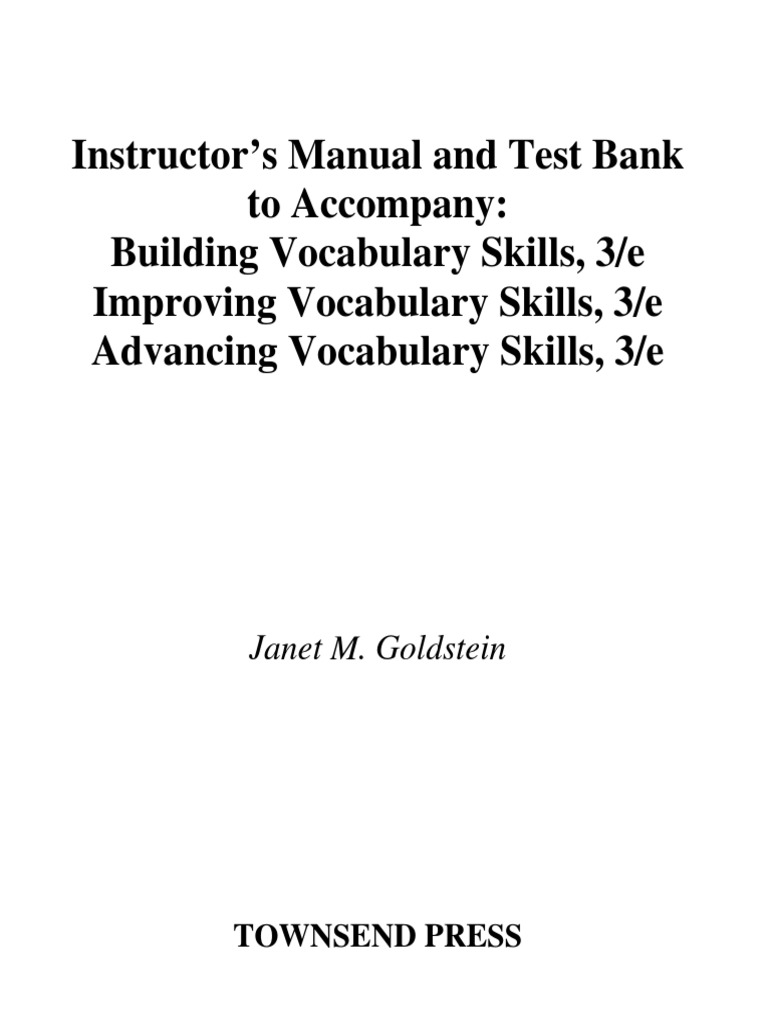 Instructor's Manual and Test Bank
to Accompany:
Building Vocabulary Skills, 3/e
Improving Vocabulary Skills, 3/e
Advancing Vocabulary Skills, 3/e

Janet M. Goldstein

TOWNSEND PRESS